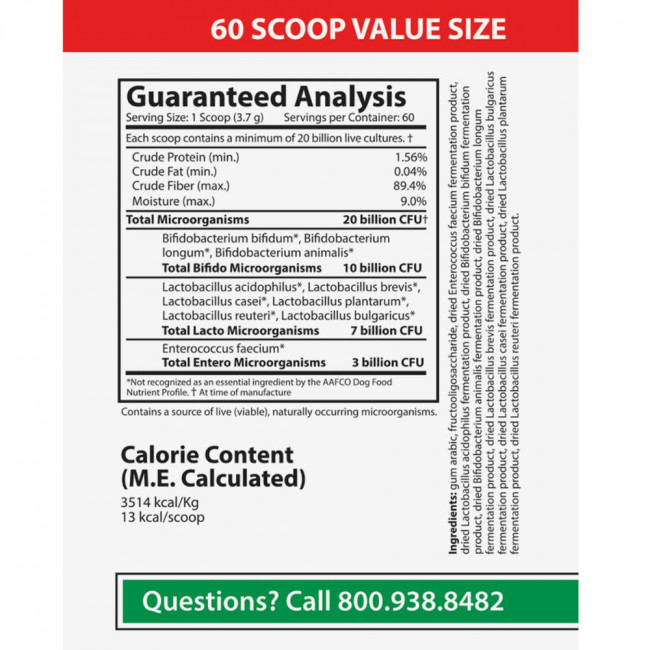 60 SCOOP VALUE SIZE

Guaranteed Analysis
Serving Size: 1 Scoop (3.7 g) Servings per Container: 60

Each scoop contains a minimum of 20 billion live cultures. †

| | |
|---|---|
| Crude Protein (min.) | 1.56% |
| Crude Fat (min.) | 0.04% |
| Crude Fiber (max.) | 89.4% |
| Moisture (max.) | 9.0% |
| **Total Microorganisms** | **20 billion CFU†** |
| Bifidobacterium bifidum*, Bifidobacterium longum*, Bifidobacterium animalis* | |
| **Total Bifido Microorganisms** | **10 billion CFU** |
| Lactobacillus acidophilus*, Lactobacillus brevis*, Lactobacillus casei*, Lactobacillus plantarum*, Lactobacillus reuteri*, Lactobacillus bulgaricus* | |
| **Total Lacto Microorganisms** | **7 billion CFU** |
| Enterococcus faecium* | |
| **Total Entero Microorganisms** | **3 billion CFU** |

*Not recognized as an essential ingredient by the AAFCO Dog Food Nutrient Profile. † At time of manufacture

Contains a source of live (viable), naturally occurring microorganisms.

Calorie Content (M.E. Calculated)
3514 kcal/Kg
13 kcal/scoop

Ingredients: gum arabic, fructooligosaccharide, dried Enterococcus faecium fermentation product, dried Lactobacillus acidophilus fermentation product, dried Bifidobacterium bifidum fermentation product, dried Bifidobacterium animalis fermentation product, dried Bifidobacterium longum fermentation product, dried Lactobacillus brevis fermentation product, dried Lactobacillus bulgaricus fermentation product, dried Lactobacillus casei fermentation product, dried Lactobacillus plantarum fermentation product, dried Lactobacillus reuteri fermentation product.

Questions? Call 800.938.8482